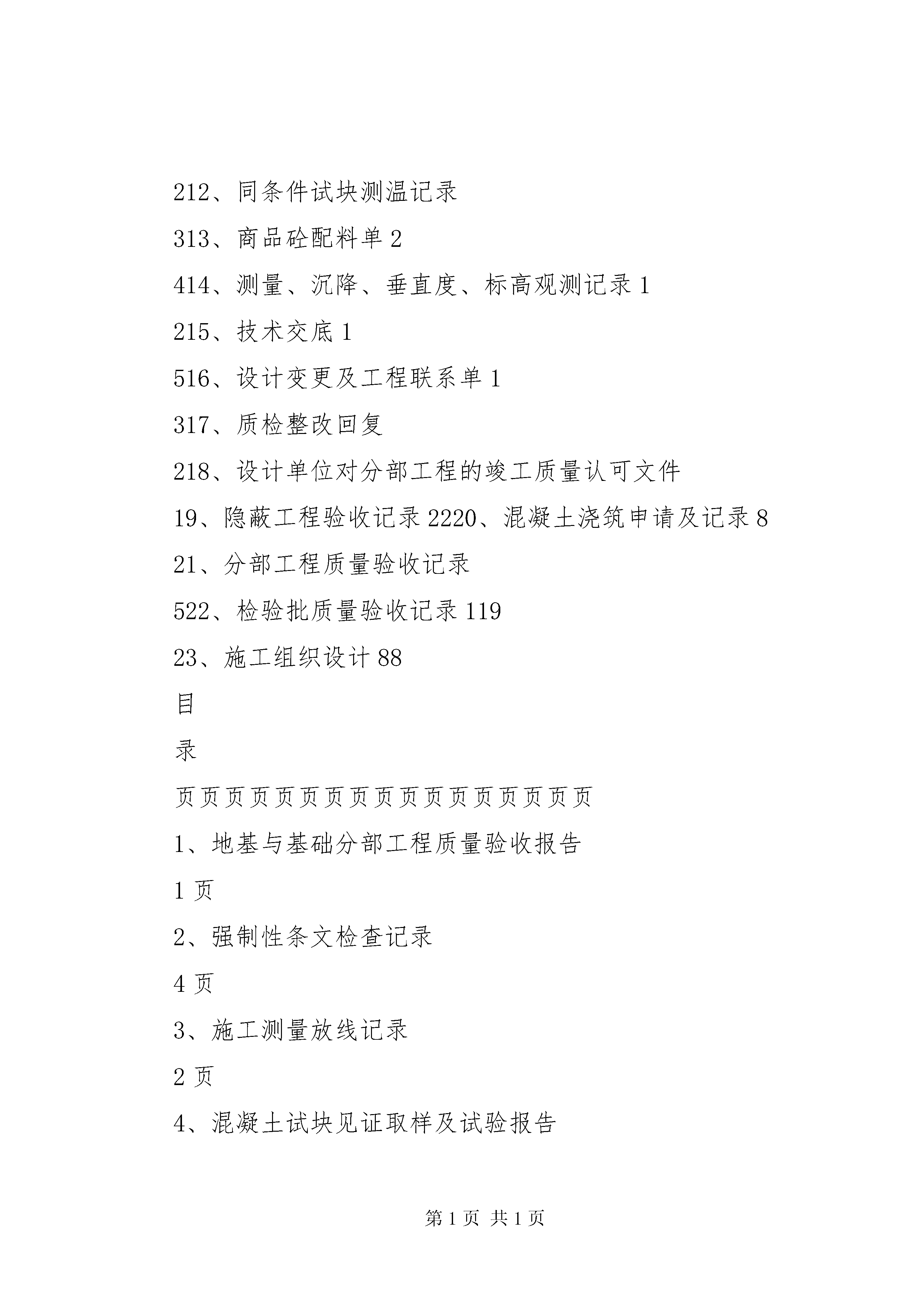 212、同条件试块测温记录

313、商品砼配料单 2

414、测量、沉降、垂直度、标高观测记录 1

215、技术交底 1

516、设计变更及工程联系单 1

317、质检整改回复

218、设计单位对分部工程的竣工质量认可文件

19、隐蔽工程验收记录 2220、混凝土浇筑申请及记录 8

21、分部工程质量验收记录

522、检验批质量验收记录 119

23、施工组织设计 88

目

录

页页页页页页页页页页页页页页页页页

1、地基与基础分部工程质量验收报告

1 页

2、强制性条文检查记录

4 页

3、施工测量放线记录

2 页

4、混凝土试块见证取样及试验报告

第 1 页 共 1 页